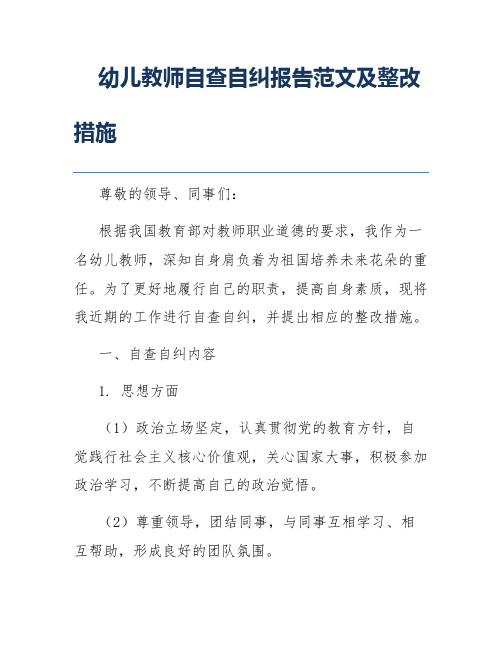 幼儿教师自查自纠报告范文及整改措施

尊敬的领导、同事们：

根据我国教育部对教师职业道德的要求，我作为一名幼儿教师，深知自身肩负着为祖国培养未来花朵的重任。为了更好地履行自己的职责，提高自身素质，现将我近期的工作进行自查自纠，并提出相应的整改措施。

一、自查自纠内容

1. 思想方面

（1）政治立场坚定，认真贯彻党的教育方针，自觉践行社会主义核心价值观，关心国家大事，积极参加政治学习，不断提高自己的政治觉悟。

（2）尊重领导，团结同事，与同事互相学习、相互帮助，形成良好的团队氛围。